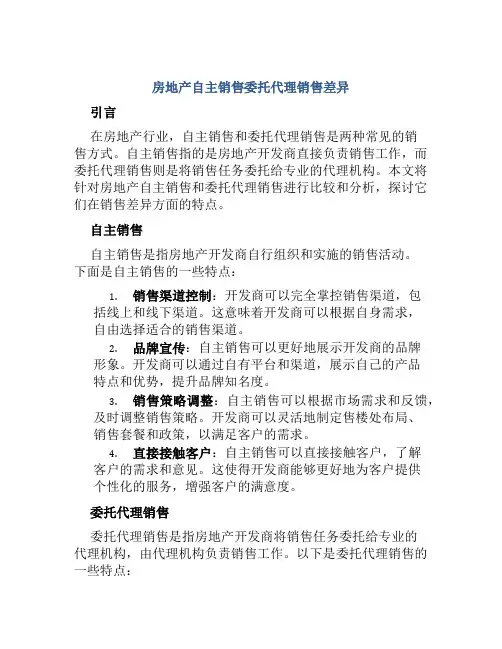 房地产自主销售委托代理销售差异

引言

在房地产行业，自主销售和委托代理销售是两种常见的销售方式。自主销售指的是房地产开发商直接负责销售工作，而委托代理销售则是将销售任务委托给专业的代理机构。本文将针对房地产自主销售和委托代理销售进行比较和分析，探讨它们在销售差异方面的特点。

自主销售

自主销售是指房地产开发商自行组织和实施的销售活动。下面是自主销售的一些特点：

1. 销售渠道控制：开发商可以完全掌控销售渠道，包括线上和线下渠道。这意味着开发商可以根据自身需求，自由选择适合的销售渠道。

2. 品牌宣传：自主销售可以更好地展示开发商的品牌形象。开发商可以通过自有平台和渠道，展示自己的产品特点和优势，提升品牌知名度。

3. 销售策略调整：自主销售可以根据市场需求和反馈，及时调整销售策略。开发商可以灵活地制定售楼处布局、销售套餐和政策，以满足客户的需求。

4. 直接接触客户：自主销售可以直接接触客户，了解客户的需求和意见。这使得开发商能够更好地为客户提供个性化的服务，增强客户的满意度。

委托代理销售

委托代理销售是指房地产开发商将销售任务委托给专业的代理机构，由代理机构负责销售工作。以下是委托代理销售的一些特点：